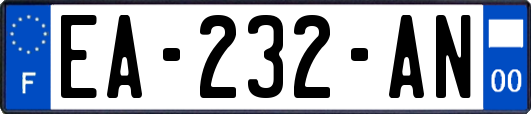 F
EA-232-AN
00